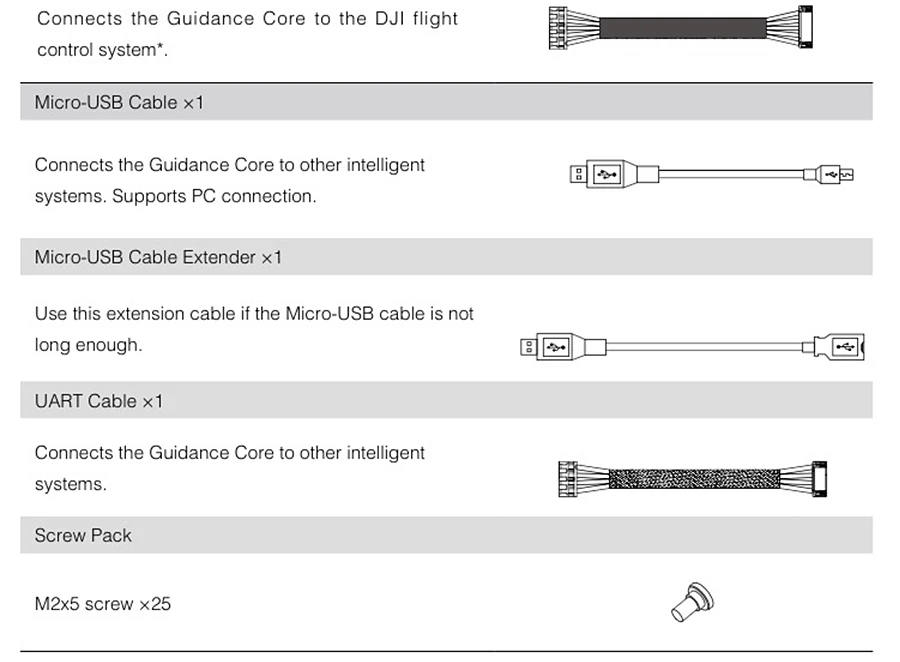 Connects the Guidance Core to the DJI flight control system*.

Micro-USB Cable ×1

Connects the Guidance Core to other intelligent systems. Supports PC connection.

Micro-USB Cable Extender ×1

Use this extension cable if the Micro-USB cable is not long enough.

UART Cable ×1

Connects the Guidance Core to other intelligent systems.

Screw Pack

M2x5 screw ×25